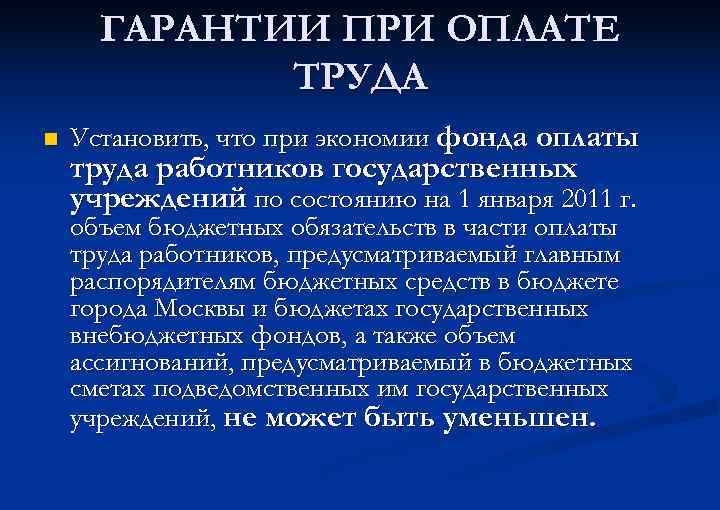 ГАРАНТИИ ПРИ ОПЛАТЕ ТРУДА

Установить, что при экономии фонда оплаты труда работников государственных учреждений по состоянию на 1 января 2011 г. объем бюджетных обязательств в части оплаты труда работников, предусматриваемый главным распорядителям бюджетных средств в бюджете города Москвы и бюджетах государственных внебюджетных фондов, а также объем ассигнований, предусматриваемый в бюджетных сметах подведомственных им государственных учреждений, не может быть уменьшен.